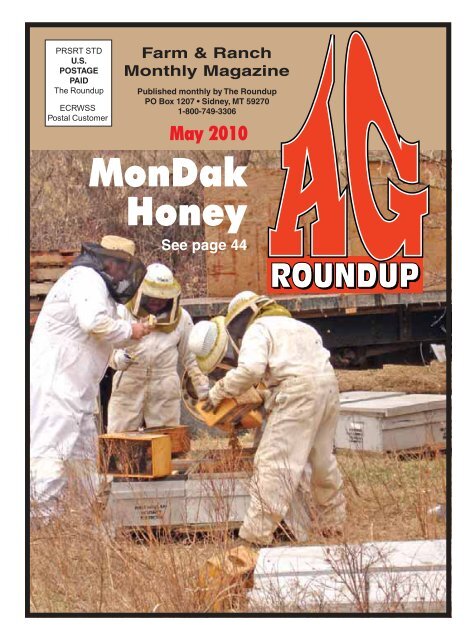 PRSRT STD
U.S.
POSTAGE
PAID
The Roundup

ECRWSS
Postal Customer

Farm & Ranch
Monthly Magazine

Published monthly by The Roundup
PO Box 1207 • Sidney, MT 59270
1-800-749-3306

May 2010

AG
ROUNDUP

MonDak
Honey

See page 44